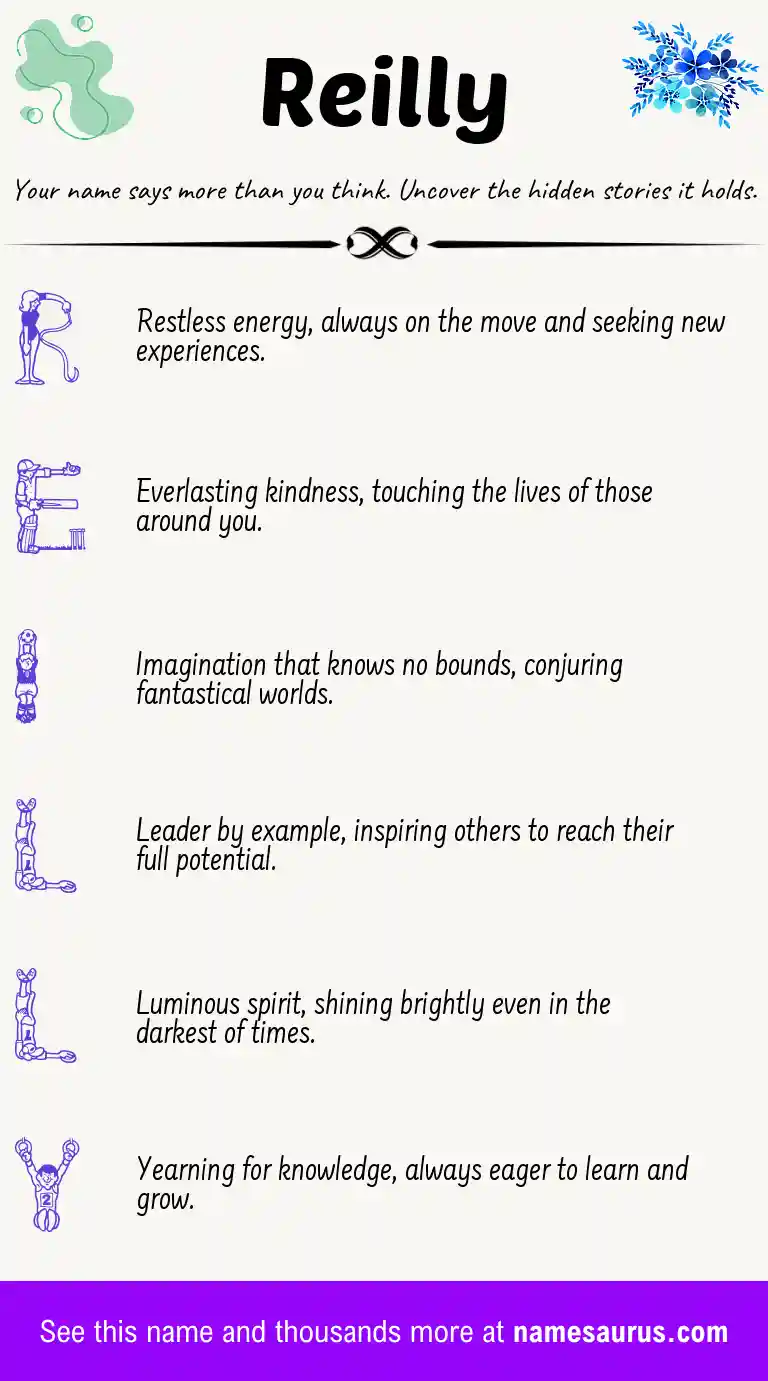 Reilly

Your name says more than you think. Uncover the hidden stories it holds.

Restless energy, always on the move and seeking new experiences.

Everlasting kindness, touching the lives of those around you.

Imagination that knows no bounds, conjuring fantastical worlds.

Leader by example, inspiring others to reach their full potential.

Luminous spirit, shining brightly even in the darkest of times.

Yearning for knowledge, always eager to learn and grow.

See this name and thousands more at namesaurus.com